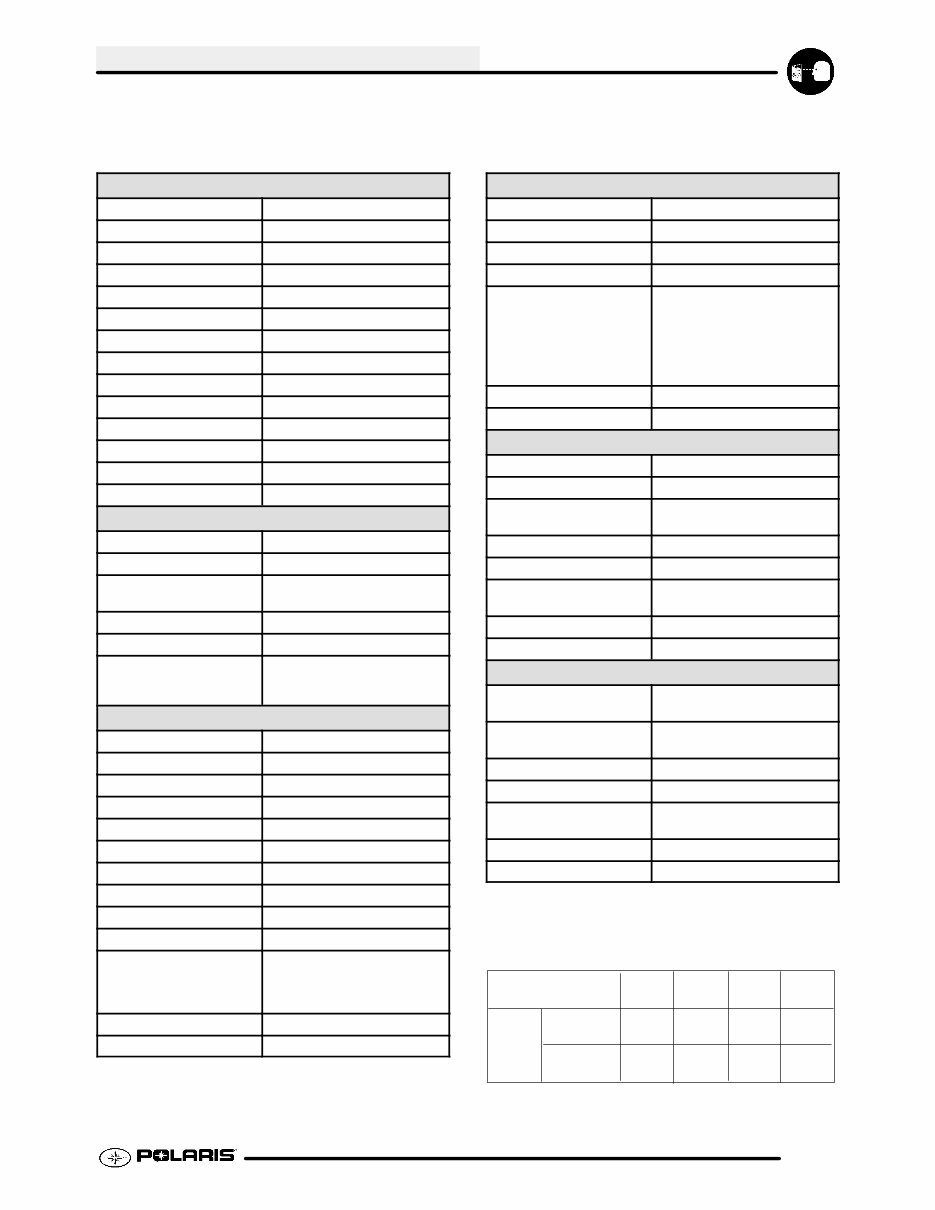 POLARIS